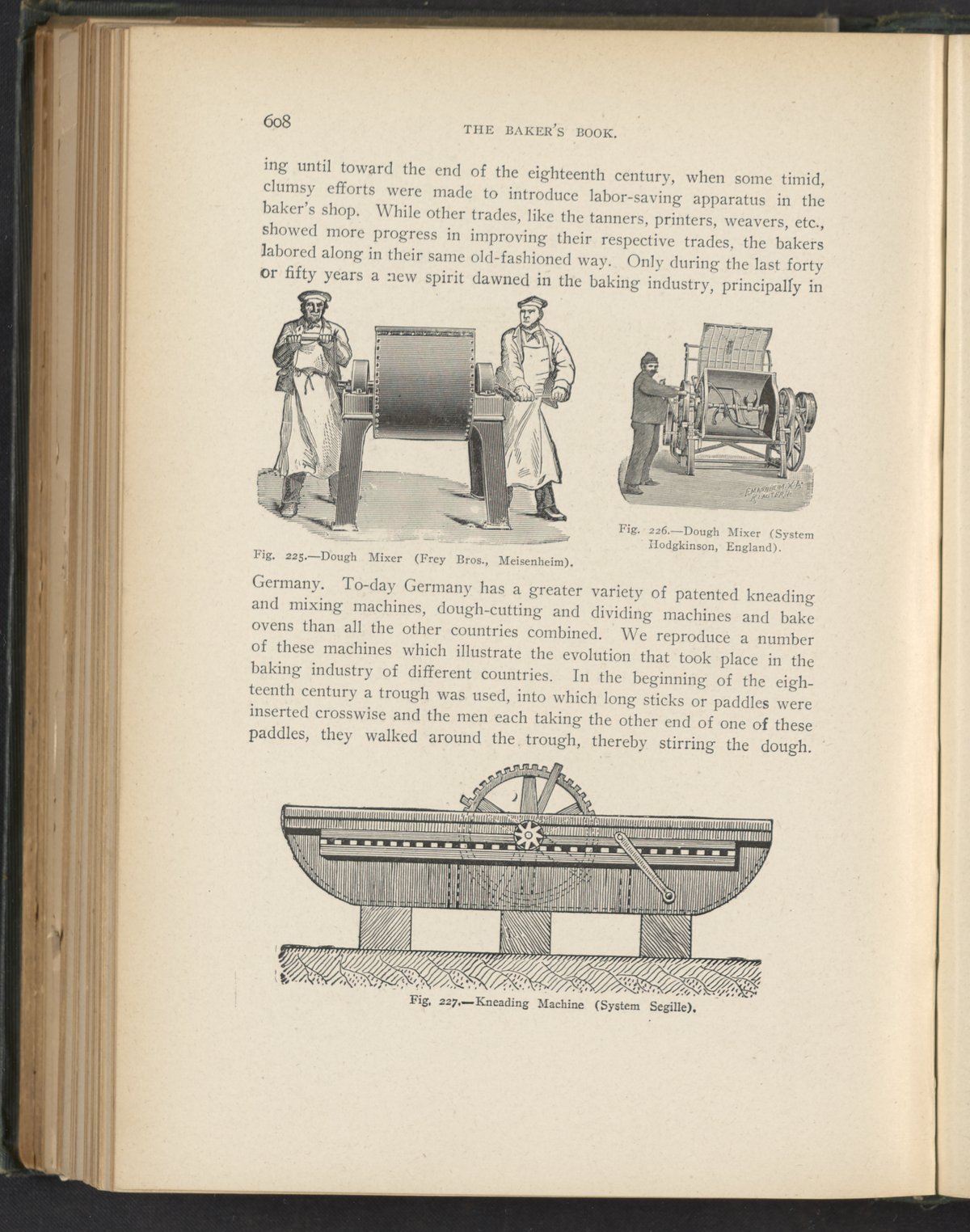 608

THE BAKER'S BOOK.

ing until toward the end of the eighteenth century, when some timid, clumsy efforts were made to introduce labor-saving apparatus in the baker's shop. While other trades, like the tanners, printers, weavers, etc., showed more progress in improving their respective trades, the bakers labored along in their same old-fashioned way. Only during the last forty or fifty years a new spirit dawned in the baking industry, principally in

Fig. 225.—Dough Mixer (Frey Bros., Meisenheim).

Fig. 226.—Dough Mixer (System Hodgkinson, England).

Germany. To-day Germany has a greater variety of patented kneading and mixing machines, dough-cutting and dividing machines and bake ovens than all the other countries combined. We reproduce a number of these machines which illustrate the evolution that took place in the baking industry of different countries. In the beginning of the eighteenth century a trough was used, into which long sticks or paddles were inserted crosswise and the men each taking the other end of one of these paddles, they walked around the trough, thereby stirring the dough.

Fig. 227.—Kneading Machine (System Segille).